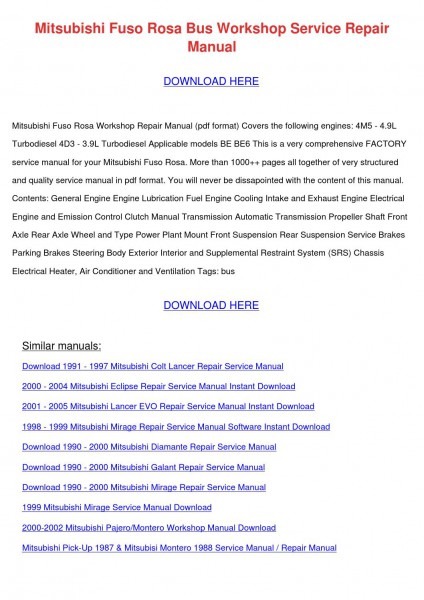 Mitsubishi Fuso Rosa Bus Workshop Service Repair Manual

DOWNLOAD HERE

Mitsubishi Fuso Rosa Workshop Repair Manual (pdf format) Covers the following engines: 4M5 - 4.9L Turbodiesel 4D3 - 3.9L Turbodiesel Applicable models BE BE6 This is a very comprehensive FACTORY service manual for your Mitsubishi Fuso Rosa. More than 1000++ pages all together of very structured and quality service manual in pdf format. You will never be dissapointed with the content of this manual. Contents: General Engine Engine Lubrication Fuel Engine Cooling Intake and Exhaust Engine Electrical Engine and Emission Control Clutch Manual Transmission Automatic Transmission Propeller Shaft Front Axle Rear Axle Wheel and Type Power Plant Mount Front Suspension Rear Suspension Service Brakes Parking Brakes Steering Body Exterior Interior and Supplemental Restraint System (SRS) Chassis Electrical Heater, Air Conditioner and Ventilation Tags: bus

DOWNLOAD HERE

Similar manuals:

Download 1991 - 1997 Mitsubishi Colt Lancer Repair Service Manual

2000 - 2004 Mitsubishi Eclipse Repair Service Manual Instant Download

2001 - 2005 Mitsubishi Lancer EVO Repair Service Manual Instant Download

1998 - 1999 Mitsubishi Mirage Repair Service Manual Software Instant Download

Download 1990 - 2000 Mitsubishi Diamante Repair Service Manual

Download 1990 - 2000 Mitsubishi Galant Repair Service Manual

Download 1990 - 2000 Mitsubishi Mirage Repair Service Manual

1999 Mitsubishi Mirage Service Manual Download

2000-2002 Mitsubishi Pajero/Montero Workshop Manual Download

Mitsubishi Pick-Up 1987 & Mitsubisi Montero 1988 Service Manual / Repair Manual